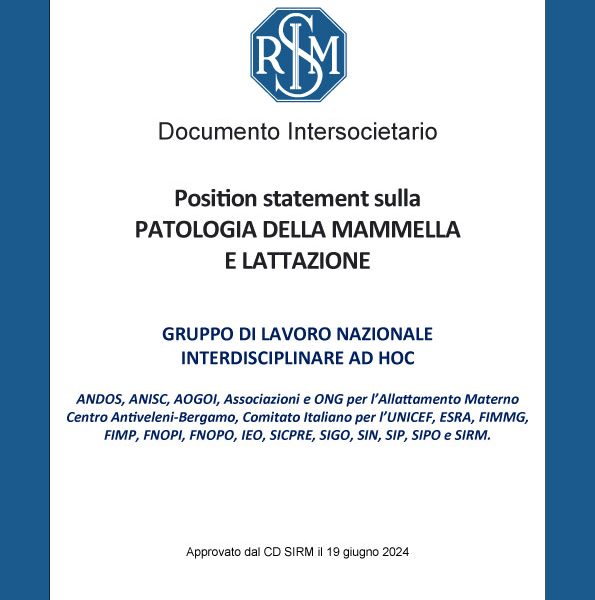 SIRM

Documento Intersocietario

Position statement sulla
PATOLOGIA DELLA MAMMELLA
E LATTAZIONE

GRUPPO DI LAVORO NAZIONALE
INTERDISCIPLINARE AD HOC

ANDOS, ANISC, AOGOI, Associazioni e ONG per l'Allattamento Materno Centro Antiveleni-Bergamo, Comitato Italiano per l'UNICEF, ESRA, FIMMG, FIMP, FNOPI, FNOPO, IEO, SICPRE, SIGO, SIN, SIP, SIPO e SIRM.

Approvato dal CD SIRM il 19 giugno 2024